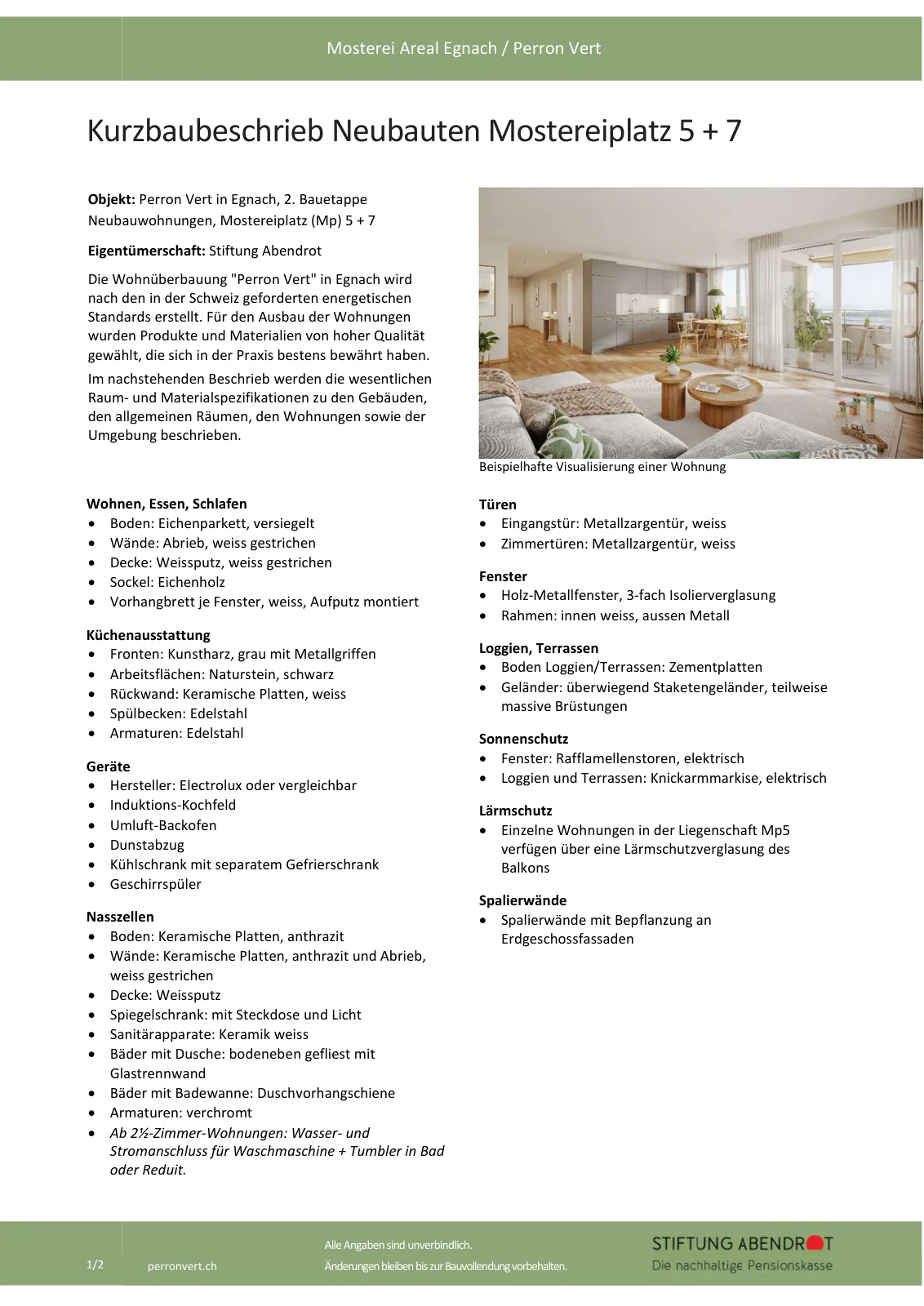 Mosterei Areal Egnach / Perron Vert

Kurzbaubeschrieb Neubauten Mostereiplatz 5 + 7

Objekt: Perron Vert in Egnach, 2. Bauetappe
Neubauwohnungen, Mostereiplatz (Mp) 5 + 7

Eigentümerschaft: Stiftung Abendrot

Die Wohnüberbauung "Perron Vert" in Egnach wird nach den in der Schweiz geforderten energetischen Standards erstellt. Für den Ausbau der Wohnungen wurden Produkte und Materialien von hoher Qualität gewählt, die sich in der Praxis bestens bewährt haben.

Im nachstehenden Beschrieb werden die wesentlichen Raum- und Materialspezifikationen zu den Gebäuden, den allgemeinen Räumen, den Wohnungen sowie der Umgebung beschrieben.

Beispielhafte Visualisierung einer Wohnung

Wohnen, Essen, Schlafen
• Boden: Eichenparkett, versiegelt
• Wände: Abrieb, weiss gestrichen
• Decke: Weissputz, weiss gestrichen
• Sockel: Eichenholz
• Vorhangbrett je Fenster, weiss, Aufputz montiert

Küchenausstattung
• Fronten: Kunstharz, grau mit Metallgriffen
• Arbeitsflächen: Naturstein, schwarz
• Rückwand: Keramische Platten, weiss
• Spülbecken: Edelstahl
• Armaturen: Edelstahl

Geräte
• Hersteller: Electrolux oder vergleichbar
• Induktions-Kochfeld
• Umluft-Backofen
• Dunstabzug
• Kühlschrank mit separatem Gefrierschrank
• Geschirrspüler

Nasszellen
• Boden: Keramische Platten, anthrazit
• Wände: Keramische Platten, anthrazit und Abrieb, weiss gestrichen
• Decke: Weissputz
• Spiegelschrank: mit Steckdose und Licht
• Sanitärapparate: Keramik weiss
• Bäder mit Dusche: bodeneben gefliest mit Glastrennwand
• Bäder mit Badewanne: Duschvorhangschiene
• Armaturen: verchromt
• Ab 2½-Zimmer-Wohnungen: Wasser- und Stromanschluss für Waschmaschine + Tumbler in Bad oder Reduit.

Türen
• Eingangstür: Metallzargentür, weiss
• Zimmertüren: Metallzargentür, weiss

Fenster
• Holz-Metallfenster, 3-fach Isolierverglasung
• Rahmen: innen weiss, aussen Metall

Loggien, Terrassen
• Boden Loggien/Terrassen: Zementplatten
• Geländer: überwiegend Staketengeländer, teilweise massive Brüstungen

Sonnenschutz
• Fenster: Rafflamellenstoren, elektrisch
• Loggien und Terrassen: Knickarmmarkise, elektrisch

Lärmschutz
• Einzelne Wohnungen in der Liegenschaft Mp5 verfügen über eine Lärmschutzverglasung des Balkons

Spalierwände
• Spalierwände mit Bepflanzung an Erdgeschossfassaden

1/2
perronvert.ch
Alle Angaben sind unverbindlich.
Änderungen bleiben bis zur Bauvollendung vorbehalten.
STIFTUNG ABENDROT
Die nachhaltige Pensionskasse